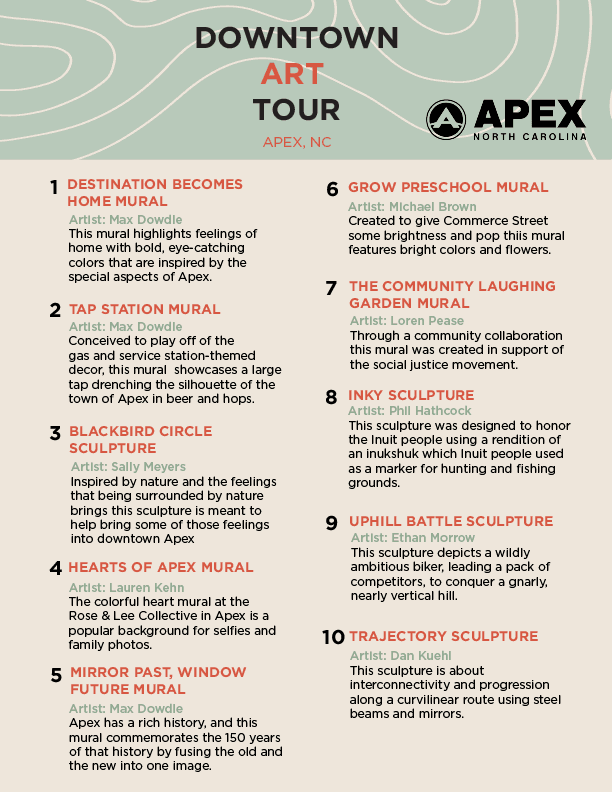 DOWNTOWN
ART
TOUR

APEX, NC

APEX
NORTH CAROLINA

1 DESTINATION BECOMES HOME MURAL
Artist: Max Dowdle
This mural highlights feelings of home with bold, eye-catching colors that are inspired by the special aspects of Apex.

2 TAP STATION MURAL
Artist: Max Dowdle
Conceived to play off of the gas and service station-themed decor, this mural showcases a large tap drenching the silhouette of the town of Apex in beer and hops.

3 BLACKBIRD CIRCLE SCULPTURE
Artist: Sally Meyers
Inspired by nature and the feelings that being surrounded by nature brings this sculpture is meant to help bring some of those feelings into downtown Apex

4 HEARTS OF APEX MURAL
Artist: Lauren Kehn
The colorful heart mural at the Rose & Lee Collective in Apex is a popular background for selfies and family photos.

5 MIRROR PAST, WINDOW FUTURE MURAL
Artist: Max Dowdle
Apex has a rich history, and this mural commemorates the 150 years of that history by fusing the old and the new into one image.

6 GROW PRESCHOOL MURAL
Artist: Michael Brown
Created to give Commerce Street some brightness and pop thiis mural features bright colors and flowers.

7 THE COMMUNITY LAUGHING GARDEN MURAL
Artist: Loren Pease
Through a community collaboration this mural was created in support of the social justice movement.

8 INKY SCULPTURE
Artist: Phil Hathcock
This sculpture was designed to honor the Inuit people using a rendition of an inukshuk which Inuit people used as a marker for hunting and fishing grounds.

9 UPHILL BATTLE SCULPTURE
Artist: Ethan Morrow
This sculpture depicts a wildly ambitious biker, leading a pack of competitors, to conquer a gnarly, nearly vertical hill.

10 TRAJECTORY SCULPTURE
Artist: Dan Kuehl
This sculpture is about interconnectivity and progression along a curvilinear route using steel beams and mirrors.